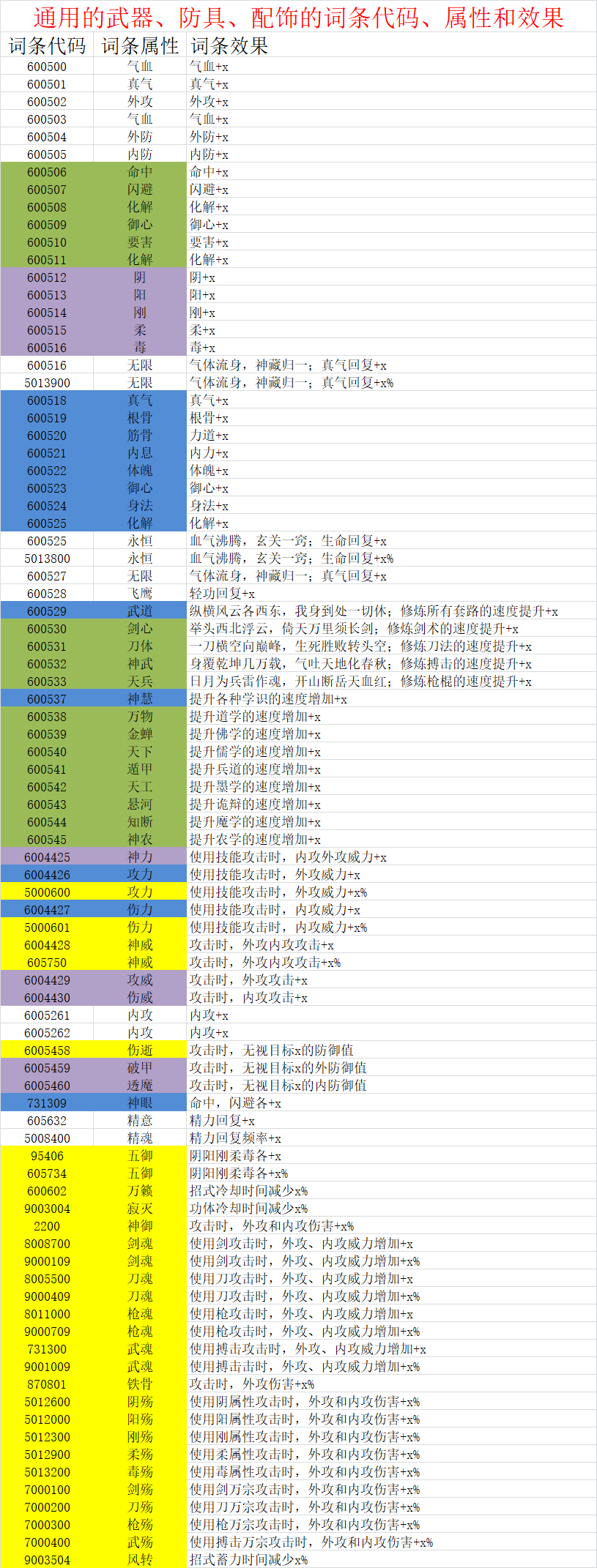 通用的武器、防具、配饰的词条代码、属性和效果

| 词条代码 | 词条属性 | 词条效果 |
|---|---|---|
| 600500 | 气血 | 气血+x |
| 600501 | 真气 | 真气+x |
| 600502 | 外攻 | 外攻+x |
| 600503 | 气血 | 气血+x |
| 600504 | 外防 | 外防+x |
| 600505 | 内防 | 内防+x |
| 600506 | 命中 | 命中+x |
| 600507 | 闪避 | 闪避+x |
| 600508 | 化解 | 化解+x |
| 600509 | 御心 | 御心+x |
| 600510 | 要害 | 要害+x |
| 600511 | 化解 | 化解+x |
| 600512 | 阴 | 阴+x |
| 600513 | 阳 | 阳+x |
| 600514 | 刚 | 刚+x |
| 600515 | 柔 | 柔+x |
| 600516 | 毒 | 毒+x |
| 600516 | 无限 | 气体流身，神藏归一；真气回复+x |
| 5013900 | 无限 | 气体流身，神藏归一；真气回复+x% |
| 600518 | 真气 | 真气+x |
| 600519 | 根骨 | 根骨+x |
| 600520 | 筋骨 | 力道+x |
| 600521 | 内息 | 内力+x |
| 600522 | 体魄 | 体魄+x |
| 600523 | 御心 | 御心+x |
| 600524 | 身法 | 身法+x |
| 600525 | 化解 | 化解+x |
| 600525 | 永恒 | 血气沸腾，玄关一窍；生命回复+x |
| 5013800 | 永恒 | 血气沸腾，玄关一窍；生命回复+x% |
| 600527 | 无限 | 气体流身，神藏归一；真气回复+x |
| 600528 | 飞鹰 | 轻功回复+x |
| 600529 | 武道 | 纵横风云各西东，我身到处一切休；修炼所有套路的速度提升+x |
| 600530 | 剑心 | 举头西北浮云，倚天万里须长剑；修炼剑术的速度提升+x |
| 600531 | 刀体 | 一刀横空向巅峰，生死胜败转头空；修炼刀法的速度提升+x |
| 600532 | 神武 | 身覆乾坤几万载，气吐天地化春秋；修炼搏击的速度提升+x |
| 600533 | 天兵 | 日月为兵雷作魂，开山断岳天血红；修炼枪棍的速度提升+x |
| 600537 | 神慧 | 提升各种学识的速度增加+x |
| 600538 | 万物 | 提升道学的速度增加+x |
| 600539 | 金蝉 | 提升佛学的速度增加+x |
| 600540 | 天下 | 提升儒学的速度增加+x |
| 600541 | 遁甲 | 提升兵道的速度增加+x |
| 600542 | 天工 | 提升墨学的速度增加+x |
| 600543 | 悬河 | 提升诡辩的速度增加+x |
| 600544 | 知断 | 提升魔学的速度增加+x |
| 600545 | 神农 | 提升农学的速度增加+x |
| 6004425 | 神力 | 使用技能攻击时，内攻外攻威力+x |
| 6004426 | 攻力 | 使用技能攻击时，外攻威力+x |
| 5000600 | 攻力 | 使用技能攻击时，外攻威力+x% |
| 6004427 | 伤力 | 使用技能攻击时，内攻威力+x |
| 5000601 | 伤力 | 使用技能攻击时，内攻威力+x% |
| 6004428 | 神威 | 攻击时，外攻内攻攻击+x |
| 605750 | 神威 | 攻击时，外攻内攻攻击+x% |
| 6004429 | 攻威 | 攻击时，外攻攻击+x |
| 6004430 | 伤威 | 攻击时，内攻攻击+x |
| 6005261 | 内攻 | 内攻+x |
| 6005262 | 内攻 | 内攻+x |
| 6005458 | 伤逝 | 攻击时，无视目标x的防御值 |
| 6005459 | 破甲 | 攻击时，无视目标x的外防御值 |
| 6005460 | 透魔 | 攻击时，无视目标x的内防御值 |
| 731309 | 神眼 | 命中，闪避各+x |
| 605632 | 精意 | 精力回复+x |
| 5008400 | 精魂 | 精力回复频率+x |
| 95406 | 五御 | 阴阳刚柔毒各+x |
| 605734 | 五御 | 阴阳刚柔毒各+x% |
| 600602 | 万籁 | 招式冷却时间减少x% |
| 9003004 | 寂灭 | 功体冷却时间减少x% |
| 2200 | 神御 | 攻击时，外攻和内攻伤害+x% |
| 8008700 | 剑魂 | 使用剑攻击时，外攻、内攻威力增加+x |
| 9000109 | 剑魂 | 使用剑攻击时，外攻、内攻威力增加+x% |
| 8005500 | 刀魂 | 使用刀攻击时，外攻、内攻威力增加+x |
| 9000409 | 刀魂 | 使用刀攻击时，外攻、内攻威力增加+x% |
| 8011000 | 枪魂 | 使用枪攻击时，外攻、内攻威力增加+x |
| 9000709 | 枪魂 | 使用枪攻击时，外攻、内攻威力增加+x% |
| 731300 | 武魂 | 使用搏击攻击时，外攻、内攻威力增加+x |
| 9001009 | 武魂 | 使用搏击攻击时，外攻、内攻威力增加+x% |
| 870801 | 铁骨 | 攻击时，外攻伤害+x% |
| 5012600 | 阴殇 | 使用阴属性攻击时，外攻和内攻伤害+x% |
| 5012000 | 阳殇 | 使用阳属性攻击时，外攻和内攻伤害+x% |
| 5012300 | 刚殇 | 使用刚属性攻击时，外攻和内攻伤害+x% |
| 5012900 | 柔殇 | 使用柔属性攻击时，外攻和内攻伤害+x% |
| 5013200 | 毒殇 | 使用毒属性攻击时，外攻和内攻伤害+x% |
| 7000100 | 剑殇 | 使用剑万宗攻击时，外攻和内攻伤害+x% |
| 7000200 | 刀殇 | 使用刀万宗攻击时，外攻和内攻伤害+x% |
| 7000300 | 枪殇 | 使用枪万宗攻击时，外攻和内攻伤害+x% |
| 7000400 | 武殇 | 使用搏击万宗攻击时，外攻和内攻伤害+x% |
| 9003504 | 风转 | 招式蓄力时间减少x% |